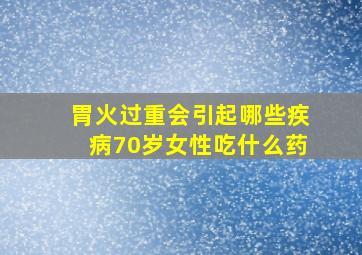 胃火过重会引起哪些疾病70岁女性吃什么药